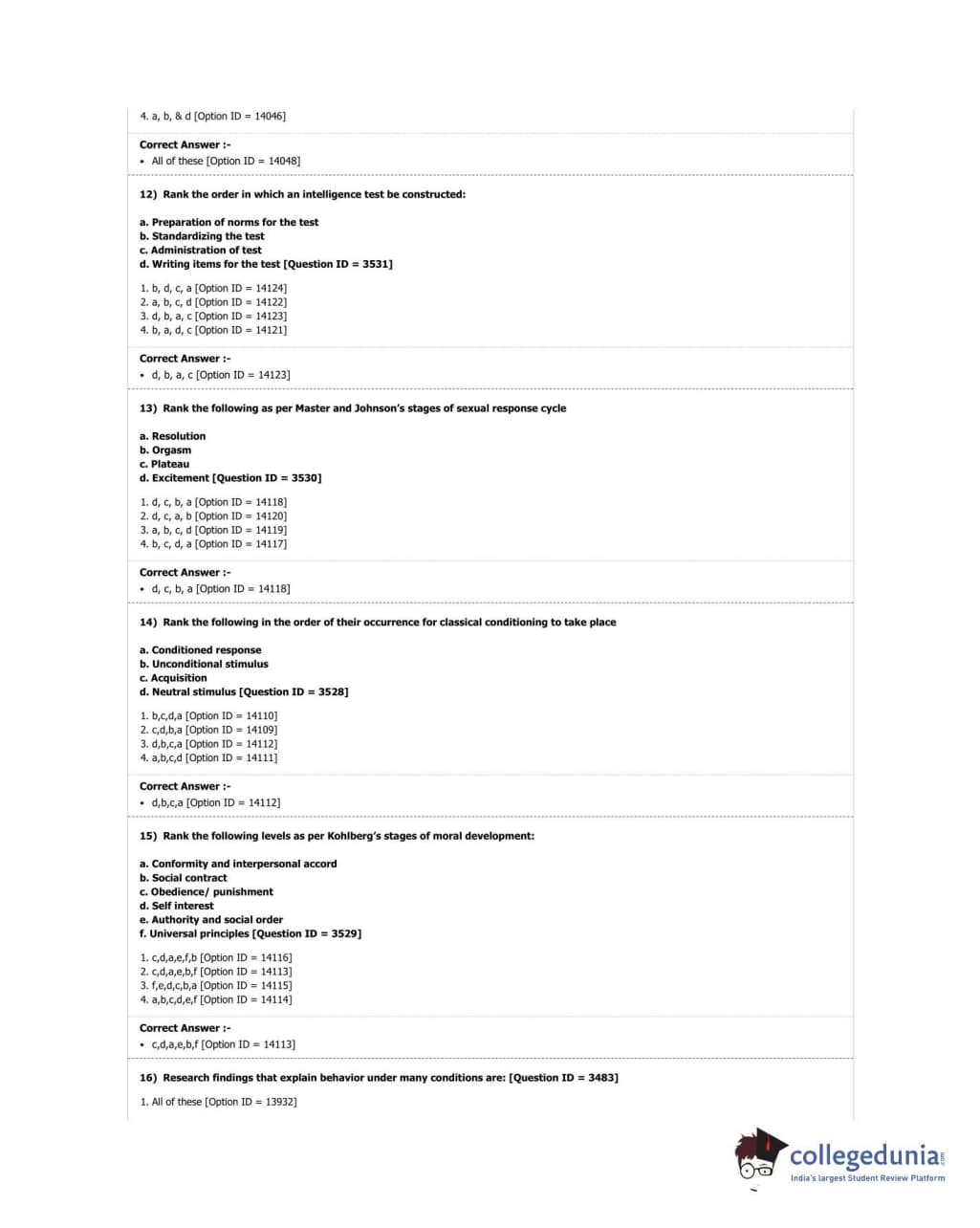 4. a, b, & d [Option ID = 14046]

Correct Answer :-
• All of these [Option ID = 14048]

12) Rank the order in which an intelligence test be constructed:

a. Preparation of norms for the test
b. Standardizing the test
c. Administration of test
d. Writing items for the test [Question ID = 3531]

1. b, d, c, a [Option ID = 14124]
2. a, b, c, d [Option ID = 14122]
3. d, b, a, c [Option ID = 14123]
4. b, a, d, c [Option ID = 14121]

Correct Answer :-
• d, b, a, c [Option ID = 14123]

13) Rank the following as per Master and Johnson's stages of sexual response cycle

a. Resolution
b. Orgasm
c. Plateau
d. Excitement [Question ID = 3530]

1. d, c, b, a [Option ID = 14118]
2. d, c, a, b [Option ID = 14120]
3. a, b, c, d [Option ID = 14119]
4. b, c, d, a [Option ID = 14117]

Correct Answer :-
• d, c, b, a [Option ID = 14118]

14) Rank the following in the order of their occurrence for classical conditioning to take place

a. Conditioned response
b. Unconditional stimulus
c. Acquisition
d. Neutral stimulus [Question ID = 3528]

1. b,c,d,a [Option ID = 14110]
2. c,d,b,a [Option ID = 14109]
3. d,b,c,a [Option ID = 14112]
4. a,b,c,d [Option ID = 14111]

Correct Answer :-
• d,b,c,a [Option ID = 14112]

15) Rank the following levels as per Kohlberg's stages of moral development:

a. Conformity and interpersonal accord
b. Social contract
c. Obedience/ punishment
d. Self interest
e. Authority and social order
f. Universal principles [Question ID = 3529]

1. c,d,a,e,f,b [Option ID = 14116]
2. c,d,a,e,b,f [Option ID = 14113]
3. f,e,d,c,b,a [Option ID = 14115]
4. a,b,c,d,e,f [Option ID = 14114]

Correct Answer :-
• c,d,a,e,b,f [Option ID = 14113]

16) Research findings that explain behavior under many conditions are: [Question ID = 3483]

1. All of these [Option ID = 13932]

collegedunia.com
India's largest Student Review Platform